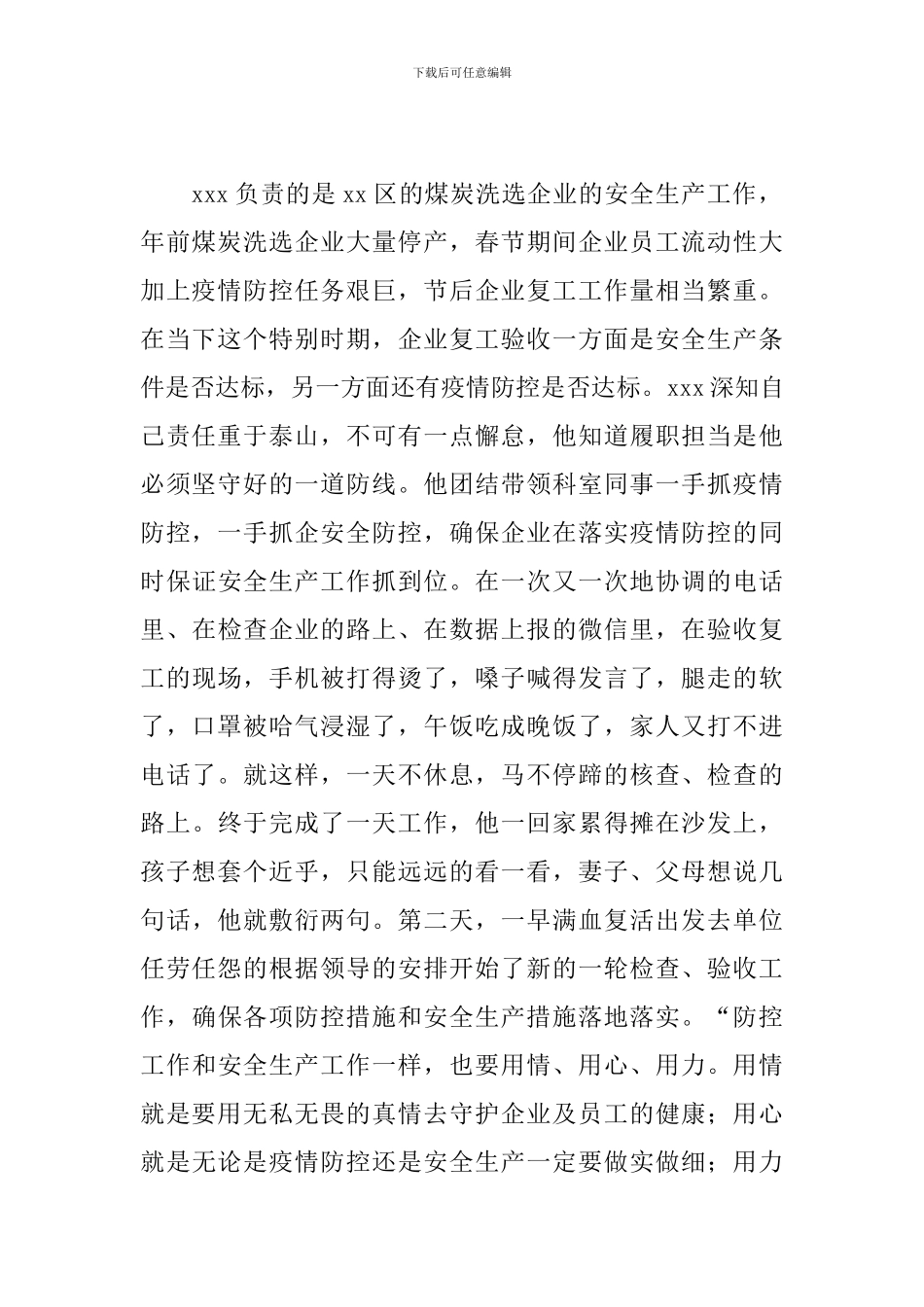 下载后可任意编辑

xxx 负责的是 xx 区的煤炭洗选企业的安全生产工作，年前煤炭洗选企业大量停产，春节期间企业员工流动性大加上疫情防控任务艰巨，节后企业复工工作量相当繁重。在当下这个特别时期，企业复工验收一方面是安全生产条件是否达标，另一方面还有疫情防控是否达标。xxx 深知自己责任重于泰山，不可有一点懈怠，他知道履职担当是他必须坚守好的一道防线。他团结带领科室同事一手抓疫情防控，一手抓企安全防控，确保企业在落实疫情防控的同时保证安全生产工作抓到位。在一次又一次地协调的电话里、在检查企业的路上、在数据上报的微信里，在验收复工的现场，手机被打得烫了，嗓子喊得发言了，腿走的软了，口罩被哈气浸湿了，午饭吃成晚饭了，家人又打不进电话了。就这样，一天不休息，马不停蹄的核查、检查的路上。终于完成了一天工作，他一回家累得摊在沙发上，孩子想套个近乎，只能远远的看一看，妻子、父母想说几句话，他就敷衍两句。第二天，一早满血复活出发去单位任劳任怨的根据领导的安排开始了新的一轮检查、验收工作，确保各项防控措施和安全生产措施落地落实。“防控工作和安全生产工作一样，也要用情、用心、用力。用情就是要用无私无畏的真情去守护企业及员工的健康；用心就是无论是疫情防控还是安全生产一定要做实做细；用力